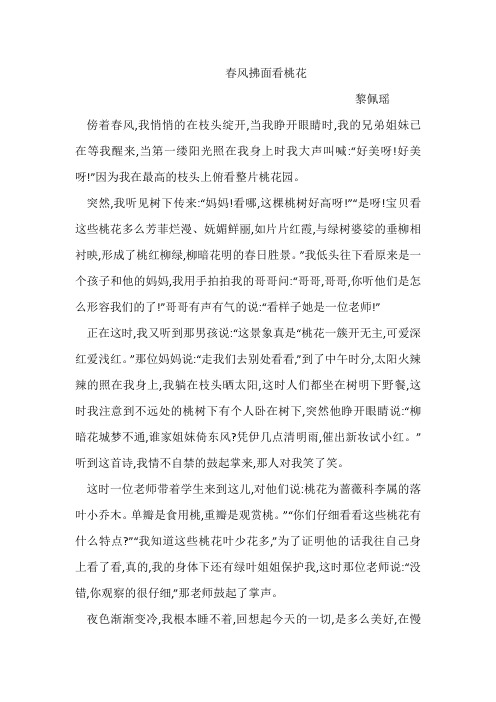 春风拂面看桃花

黎佩瑶

傍着春风,我悄悄的在枝头绽开,当我睁开眼睛时,我的兄弟姐妹已在等我醒来,当第一缕阳光照在我身上时我大声叫喊:“好美呀!好美呀!”因为我在最高的枝头上俯看整片桃花园。

突然,我听见树下传来:“妈妈!看哪,这棵桃树好高呀!”“是呀!宝贝看这些桃花多么芳菲烂漫、妩媚鲜丽,如片片红霞,与绿树婆娑的垂柳相衬映,形成了桃红柳绿,柳暗花明的春日胜景。”我低头往下看原来是一个孩子和他的妈妈,我用手拍拍我的哥哥问:“哥哥,哥哥,你听他们是怎么形容我们的了!”哥哥有声有气的说:“看样子她是一位老师!”

正在这时,我又听到那男孩说:“这景象真是“桃花一簇开无主,可爱深红爱浅红。”那位妈妈说:“走我们去别处看看,”到了中午时分,太阳火辣辣的照在我身上,我躺在枝头晒太阳,这时人们都坐在树明下野餐,这时我注意到不远处的桃树下有个人卧在树下,突然他睁开眼睛说:“柳暗花城梦不通,谁家姐妹倚东风?凭伊几点清明雨,催出新妆试小红。”听到这首诗,我情不自禁的鼓起掌来,那人对我笑了笑。

这时一位老师带着学生来到这儿,对他们说:桃花为蔷薇科李属的落叶小乔木。单瓣是食用桃,重瓣是观赏桃。”“你们仔细看看这些桃花有什么特点?”“我知道这些桃花叶少花多,”为了证明他的话我往自己身上看了看,真的,我的身体下还有绿叶姐姐保护我,这时那位老师说:“没错,你观察的很仔细,”那老师鼓起了掌声。

夜色渐渐变冷,我根本睡不着,回想起今天的一切,是多么美好,在慢